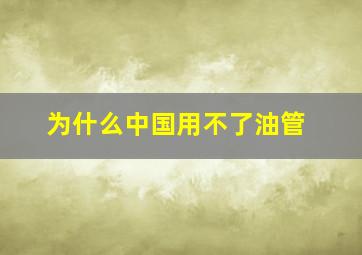 为什么中国用不了油管